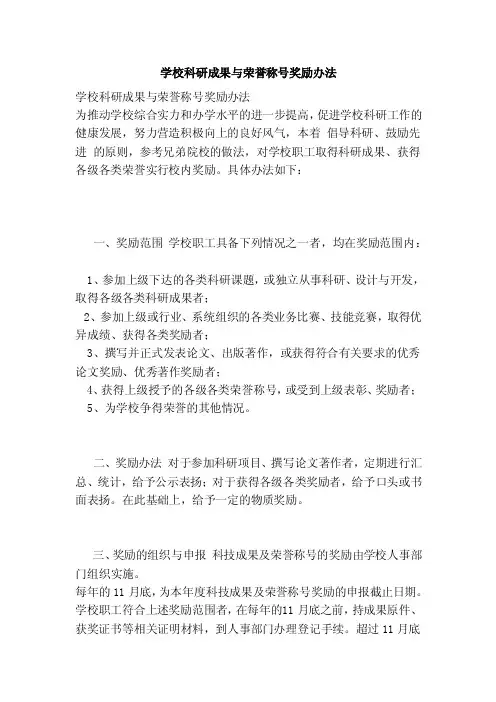 学校科研成果与荣誉称号奖励办法

学校科研成果与荣誉称号奖励办法
为推动学校综合实力和办学水平的进一步提高，促进学校科研工作的健康发展，努力营造积极向上的良好风气，本着 倡导科研、鼓励先进 的原则，参考兄弟院校的做法，对学校职工取得科研成果、获得各级各类荣誉实行校内奖励。具体办法如下：

一、奖励范围 学校职工具备下列情况之一者，均在奖励范围内：

1、参加上级下达的各类科研课题，或独立从事科研、设计与开发，取得各级各类科研成果者；
2、参加上级或行业、系统组织的各类业务比赛、技能竞赛，取得优异成绩、获得各类奖励者；
3、撰写并正式发表论文、出版著作，或获得符合有关要求的优秀论文奖励、优秀著作奖励者；
4、获得上级授予的各级各类荣誉称号，或受到上级表彰、奖励者；
5、为学校争得荣誉的其他情况。

二、奖励办法 对于参加科研项目、撰写论文著作者，定期进行汇总、统计，给予公示表扬；对于获得各级各类奖励者，给予口头或书面表扬。在此基础上，给予一定的物质奖励。

三、奖励的组织与申报 科技成果及荣誉称号的奖励由学校人事部门组织实施。
每年的 11 月底，为本年度科技成果及荣誉称号奖励的申报截止日期。学校职工符合上述奖励范围者，在每年的11 月底之前，持成果原件、获奖证书等相关证明材料，到人事部门办理登记手续。超过 11 月底